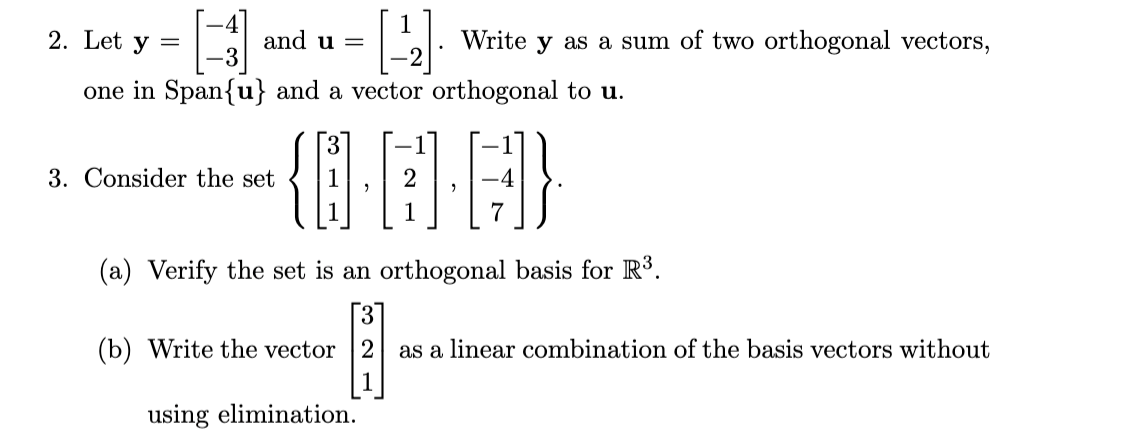 2. Let $\mathbf{y} = \begin{bmatrix} -4 \\ -3 \end{bmatrix}$ and $\mathbf{u} = \begin{bmatrix} 1 \\ -2 \end{bmatrix}$. Write $\mathbf{y}$ as a sum of two orthogonal vectors, one in Span$\{\mathbf{u}\}$ and a vector orthogonal to $\mathbf{u}$.

3. Consider the set $\left\{ \begin{bmatrix} 3 \\ 1 \\ 1 \end{bmatrix}, \begin{bmatrix} -1 \\ 2 \\ 1 \end{bmatrix}, \begin{bmatrix} -1 \\ -4 \\ 7 \end{bmatrix} \right\}$.

(a) Verify the set is an orthogonal basis for $\mathbb{R}^3$.

(b) Write the vector $\begin{bmatrix} 3 \\ 2 \\ 1 \end{bmatrix}$ as a linear combination of the basis vectors without using elimination.